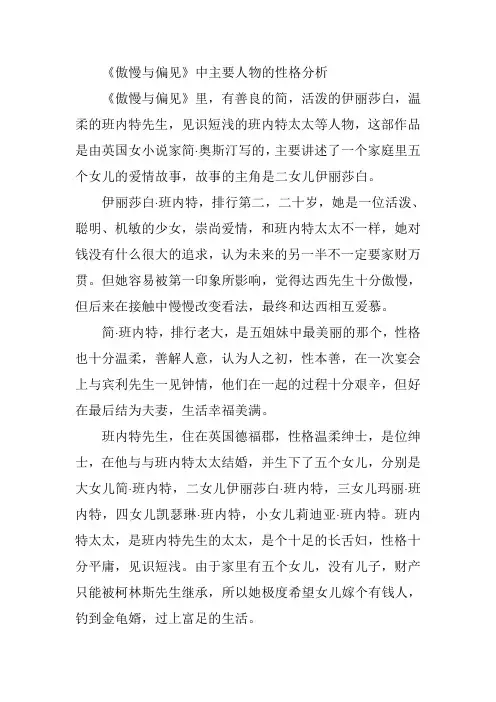 《傲慢与偏见》中主要人物的性格分析

《傲慢与偏见》里，有善良的简，活泼的伊丽莎白，温柔的班内特先生，见识短浅的班内特太太等人物，这部作品是由英国女小说家简·奥斯汀写的，主要讲述了一个家庭里五个女儿的爱情故事，故事的主角是二女儿伊丽莎白。

伊丽莎白·班内特，排行第二，二十岁，她是一位活泼、聪明、机敏的少女，崇尚爱情，和班内特太太不一样，她对钱没有什么很大的追求，认为未来的另一半不一定要家财万贯。但她容易被第一印象所影响，觉得达西先生十分傲慢，但后来在接触中慢慢改变看法，最终和达西相互爱慕。

简·班内特，排行老大，是五姐妹中最美丽的那个，性格也十分温柔，善解人意，认为人之初，性本善，在一次宴会上与宾利先生一见钟情，他们在一起的过程十分艰辛，但好在最后结为夫妻，生活幸福美满。

班内特先生，住在英国德福郡，性格温柔绅士，是位绅士，在他与与班内特太太结婚，并生下了五个女儿，分别是大女儿简·班内特，二女儿伊丽莎白·班内特，三女儿玛丽·班内特，四女儿凯瑟琳·班内特，小女儿莉迪亚·班内特。班内特太太，是班内特先生的太太，是个十足的长舌妇，性格十分平庸，见识短浅。由于家里有五个女儿，没有儿子，财产只能被柯林斯先生继承，所以她极度希望女儿嫁个有钱人，钓到金龟婿，过上富足的生活。